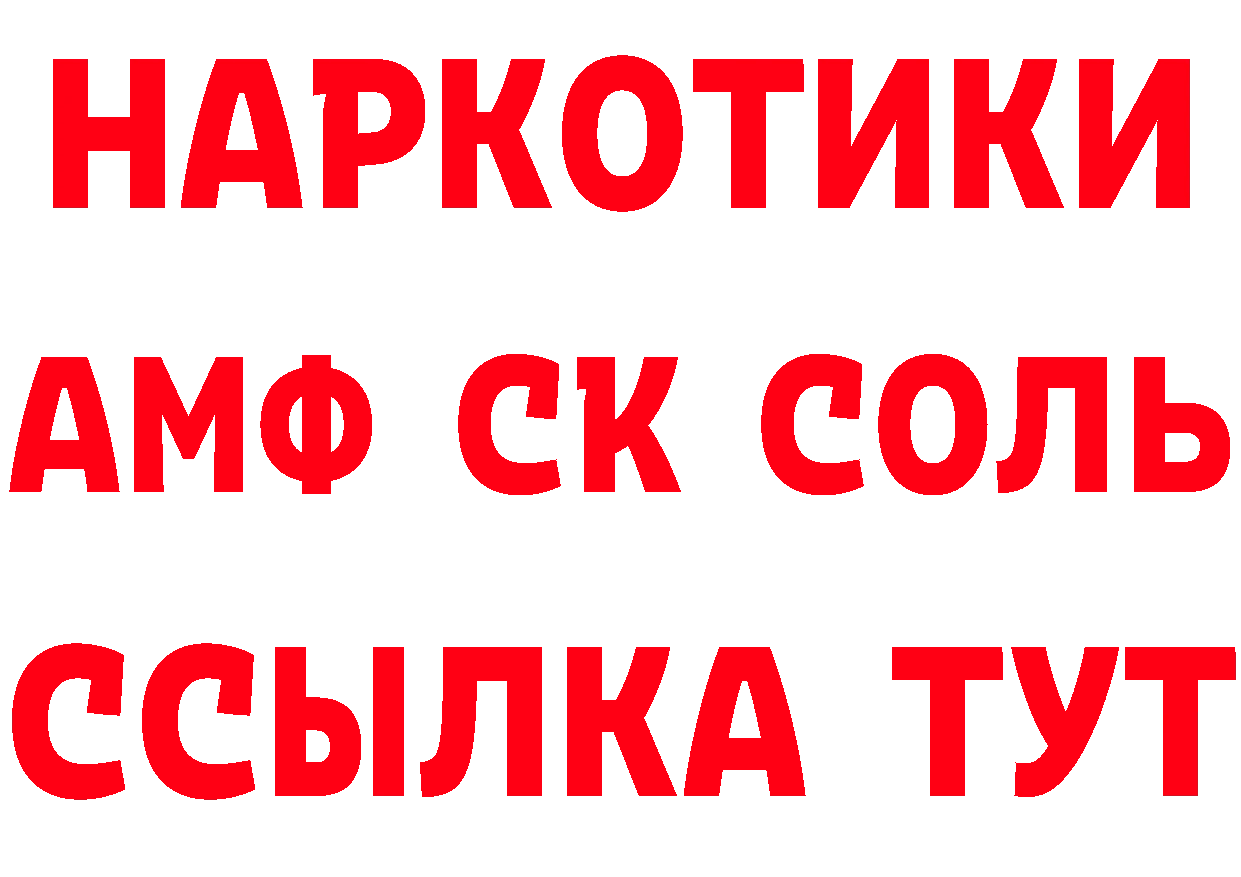 НАРКОТИКИ

АМФ СК СОЛЬ

ССЫЛКА ТУТ